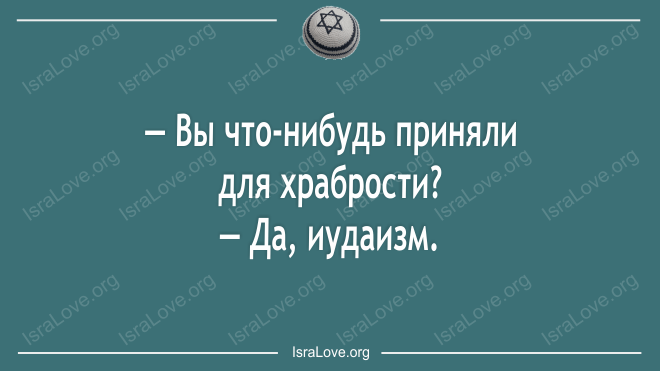 — Вы что-нибудь приняли для храбрости?
— Да, иудаизм.

IsraLove.org